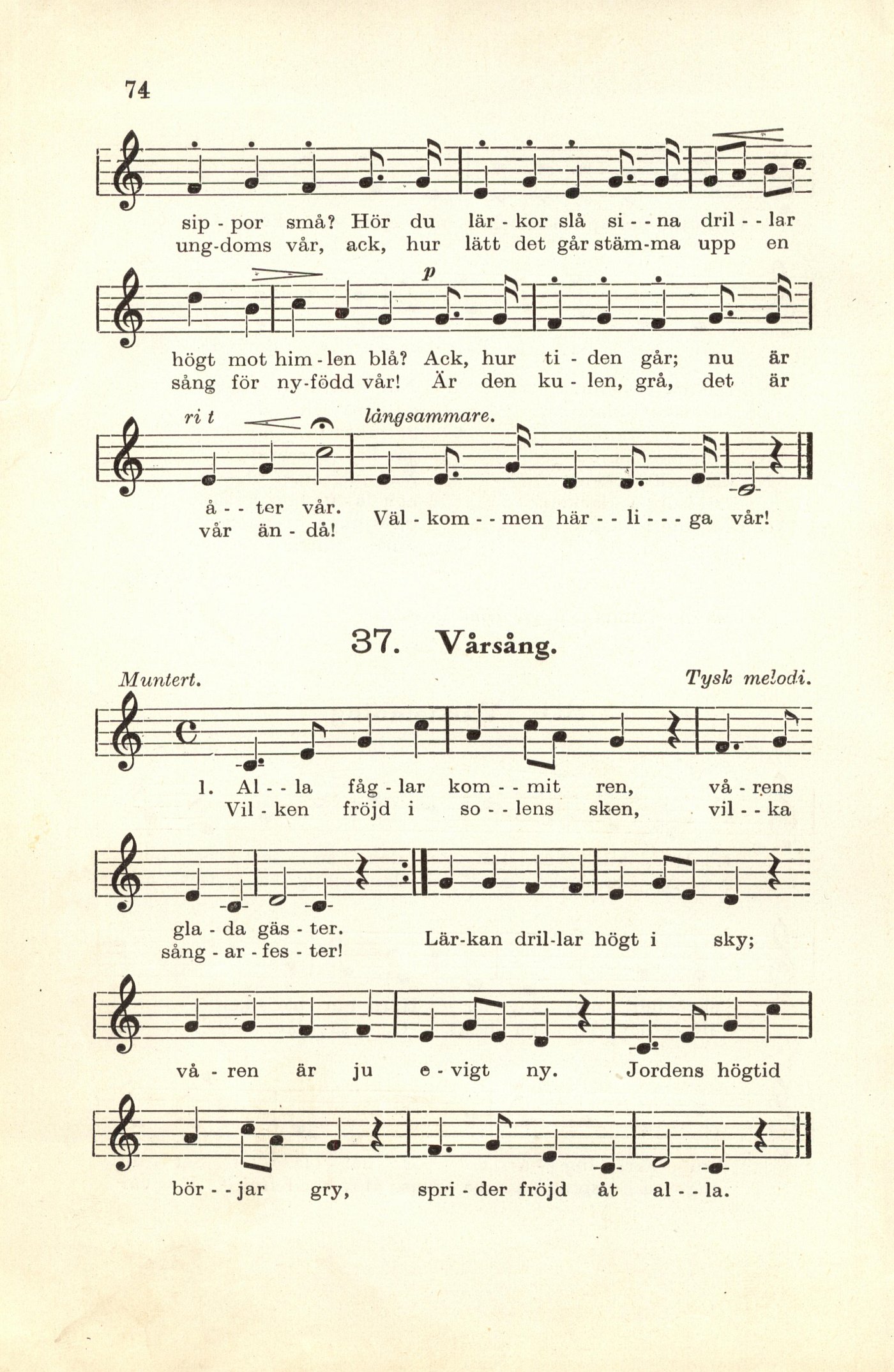 74

sip - por små? Hör du lär - kor slå si - - na dril - - lar
ung-doms vår, ack, hur lätt det går stäm-ma upp en

p

högt mot him - len blå? Ack, hur ti - den går; nu är
sång för ny-född vår! Är den ku - len, grå, det är

ri t långsammare.

å - - ter vår.
vår än - då!
Väl - kom - - men här - - li - - - ga vår!

37. Vårsång.

Muntert. Tysk melodi.

1. Al - - la fåg - lar kom - - mit ren, vå - rens
Vil - ken fröjd i so - - lens sken, vil - - ka

gla - da gäs - ter.
sång - ar - fes - ter!
Lär-kan dril-lar högt i sky;

vå - ren är ju e - vigt ny. Jordens högtid

bör - - jar gry, spri - der fröjd åt al - - la.